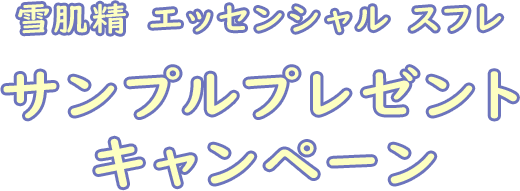 雪肌精 エッセンシャル スフレ

サンプルプレゼント
キャンペーン